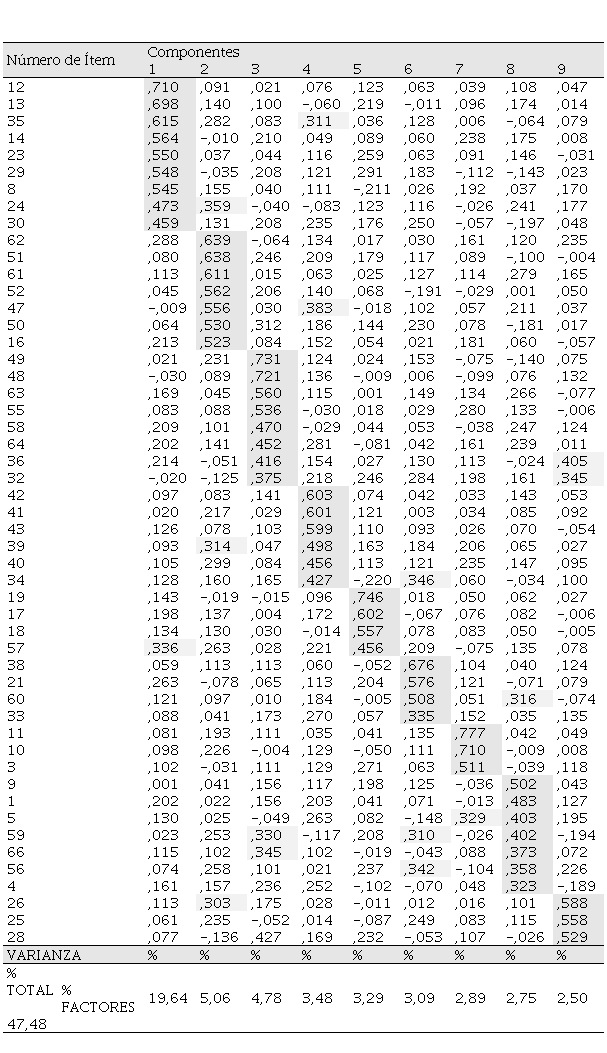 | Número de Ítem | Componentes 1 | 2 | 3 | 4 | 5 | 6 | 7 | 8 | 9 |
|---|---|---|---|---|---|---|---|---|---|
| 12 | ,710 | ,091 | ,021 | ,076 | ,123 | ,063 | ,039 | ,108 | ,047 |
| 13 | ,698 | ,140 | ,100 | -,060 | ,219 | -,011 | ,096 | ,174 | ,014 |
| 35 | ,615 | ,282 | ,083 | ,311 | ,036 | ,128 | ,006 | -,064 | ,079 |
| 14 | ,564 | -,010 | ,210 | ,049 | ,089 | ,060 | ,238 | ,175 | ,008 |
| 23 | ,550 | ,037 | ,044 | ,116 | ,259 | ,063 | ,091 | ,146 | -,031 |
| 29 | ,548 | -,035 | ,208 | ,121 | ,291 | ,183 | -,112 | -,143 | ,023 |
| 8 | ,545 | ,155 | ,040 | ,111 | -,211 | ,026 | ,192 | ,037 | ,170 |
| 24 | ,473 | ,359 | -,040 | -,083 | ,123 | ,116 | -,026 | ,241 | ,177 |
| 30 | ,459 | ,131 | ,208 | ,235 | ,176 | ,250 | -,057 | -,197 | ,048 |
| 62 | ,288 | ,639 | -,064 | ,134 | ,017 | ,030 | ,161 | ,120 | ,235 |
| 51 | ,080 | ,638 | ,246 | ,209 | ,179 | ,117 | ,089 | -,100 | -,004 |
| 61 | ,113 | ,611 | ,015 | ,063 | ,025 | ,127 | ,114 | ,279 | ,165 |
| 52 | ,045 | ,562 | ,206 | ,140 | ,068 | -,191 | -,029 | ,001 | ,050 |
| 47 | -,009 | ,556 | ,030 | ,383 | -,018 | ,102 | ,057 | ,211 | ,037 |
| 50 | ,064 | ,530 | ,312 | ,186 | ,144 | ,230 | ,078 | -,181 | ,017 |
| 16 | ,213 | ,523 | ,084 | ,152 | ,054 | ,021 | ,181 | ,060 | -,057 |
| 49 | ,021 | ,231 | ,731 | ,124 | ,024 | ,153 | -,075 | -,140 | ,075 |
| 48 | -,030 | ,089 | ,721 | ,136 | -,009 | ,006 | -,099 | ,076 | ,132 |
| 63 | ,169 | ,045 | ,560 | ,115 | ,001 | ,149 | ,134 | ,266 | -,077 |
| 55 | ,083 | ,088 | ,536 | -,030 | ,018 | ,029 | ,280 | ,133 | -,006 |
| 58 | ,209 | ,101 | ,470 | -,029 | ,044 | ,053 | -,038 | ,247 | ,124 |
| 64 | ,202 | ,141 | ,452 | ,281 | -,081 | ,042 | ,161 | ,239 | ,011 |
| 36 | ,214 | -,051 | ,416 | ,154 | ,027 | ,130 | ,113 | -,024 | ,405 |
| 32 | -,020 | -,125 | ,375 | ,218 | ,246 | ,284 | ,198 | ,161 | ,345 |
| 42 | ,097 | ,083 | ,141 | ,603 | ,074 | ,042 | ,033 | ,143 | ,053 |
| 41 | ,020 | ,217 | ,029 | ,601 | ,121 | ,003 | ,034 | ,085 | ,092 |
| 43 | ,126 | ,078 | ,103 | ,599 | ,110 | ,093 | ,026 | ,070 | -,054 |
| 39 | ,093 | ,314 | ,047 | ,498 | ,163 | ,184 | ,206 | ,065 | ,027 |
| 40 | ,105 | ,299 | ,084 | ,456 | ,113 | ,121 | ,235 | ,147 | ,095 |
| 34 | ,128 | ,160 | ,165 | ,427 | -,220 | ,346 | ,060 | -,034 | ,100 |
| 19 | ,143 | -,019 | -,015 | ,096 | ,746 | ,018 | ,050 | ,062 | ,027 |
| 17 | ,198 | ,137 | ,004 | ,172 | ,602 | -,067 | ,076 | ,082 | -,006 |
| 18 | ,134 | ,130 | ,030 | -,014 | ,557 | ,078 | ,083 | ,050 | -,005 |
| 57 | ,336 | ,263 | ,028 | ,221 | ,456 | ,209 | -,075 | ,135 | ,078 |
| 38 | ,059 | ,113 | ,113 | ,060 | -,052 | ,676 | ,104 | ,040 | ,124 |
| 21 | ,263 | -,078 | ,065 | ,113 | ,204 | ,576 | ,121 | -,071 | ,079 |
| 60 | ,121 | ,097 | ,010 | ,184 | -,005 | ,508 | ,051 | ,316 | -,074 |
| 33 | ,088 | ,041 | ,173 | ,270 | ,057 | ,335 | ,152 | ,035 | ,135 |
| 11 | ,081 | ,193 | ,111 | ,035 | ,041 | ,135 | ,777 | ,042 | ,049 |
| 10 | ,098 | ,226 | -,004 | ,129 | -,050 | ,111 | ,710 | -,009 | ,008 |
| 3 | ,102 | -,031 | ,111 | ,129 | ,271 | ,063 | ,511 | -,039 | ,118 |
| 9 | ,001 | ,041 | ,156 | ,117 | ,198 | ,125 | -,036 | ,502 | ,043 |
| 1 | ,202 | ,022 | ,156 | ,203 | ,041 | ,071 | -,013 | ,483 | ,127 |
| 5 | ,130 | ,025 | -,049 | ,263 | ,082 | -,148 | ,329 | ,403 | ,195 |
| 59 | ,023 | ,253 | ,330 | -,117 | ,208 | ,310 | -,026 | ,402 | -,194 |
| 66 | ,115 | ,102 | ,345 | ,102 | -,019 | -,043 | ,088 | ,373 | ,072 |
| 56 | ,074 | ,258 | ,101 | ,021 | ,237 | ,342 | -,104 | ,358 | ,226 |
| 4 | ,161 | ,157 | ,236 | ,252 | -,102 | -,070 | ,048 | ,323 | -,189 |
| 26 | ,113 | ,303 | ,175 | ,028 | -,011 | ,012 | ,016 | ,101 | ,588 |
| 25 | ,061 | ,235 | -,052 | ,014 | -,087 | ,249 | ,083 | ,115 | ,558 |
| 28 | ,077 | -,136 | ,427 | ,169 | ,232 | -,053 | ,107 | -,026 | ,529 |
| VARIANZA | % | % | % | % | % | % | % | % | % |
| % TOTAL % FACTORES 47,48 | 19,64 | 5,06 | 4,78 | 3,48 | 3,29 | 3,09 | 2,89 | 2,75 | 2,50 |